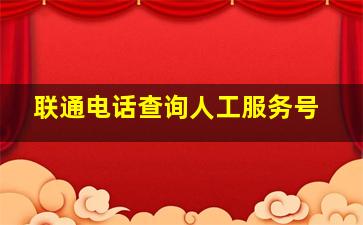 联通电话查询人工服务号